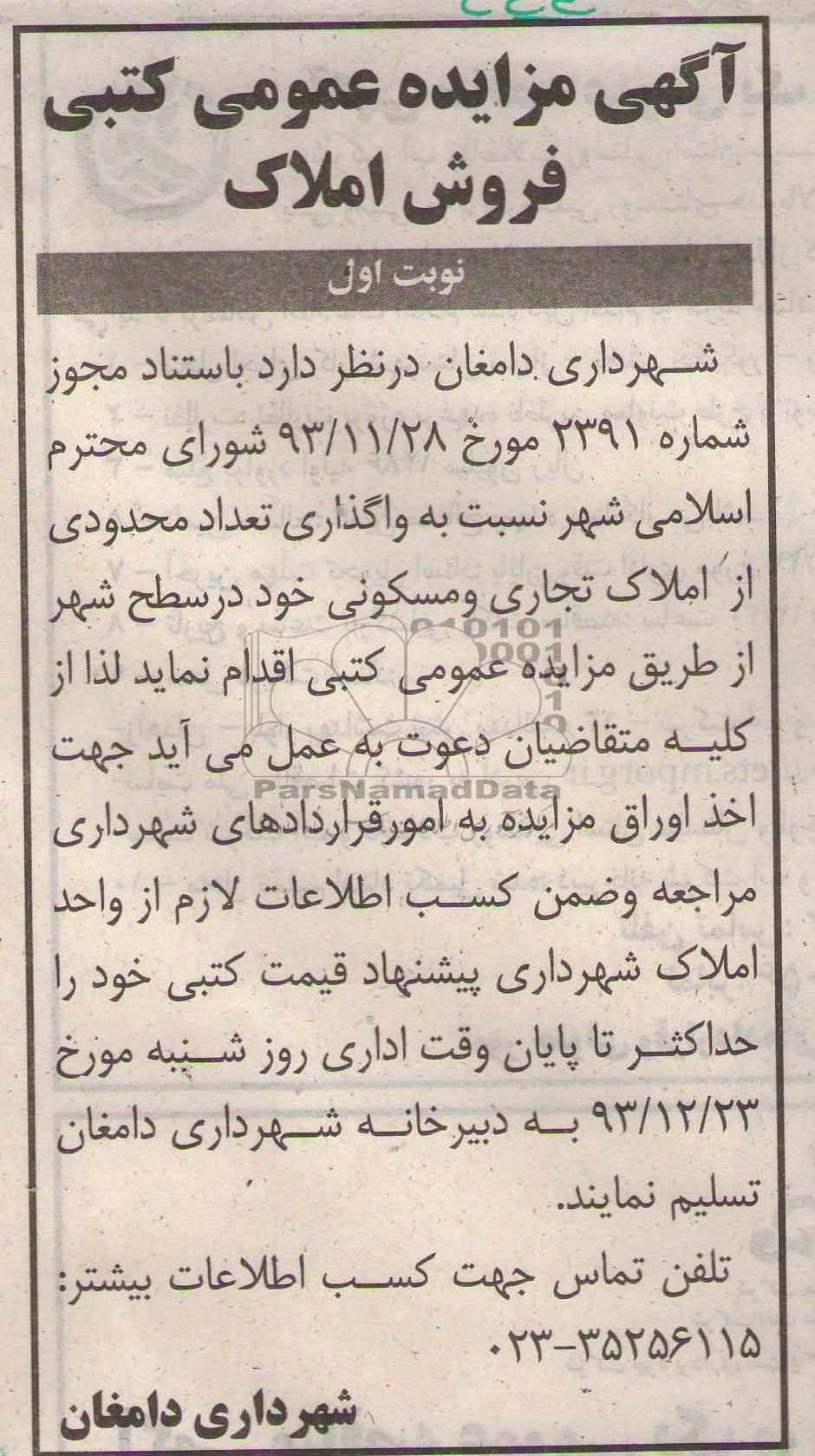 آگهی مزایده عمومی کتبی فروش املاک

نوبت اول

شهرداری دامغان درنظر دارد باستناد مجوز شماره ۲۳۹۱ مورخ ۹۳/۱۱/۲۸ شورای محترم اسلامی شهر نسبت به واگذاری تعداد محدودی از املاک تجاری ومسکونی خود درسطح شهر از طریق مزایده عمومی کتبی اقدام نماید لذا از کلیه متقاضیان دعوت به عمل می آید جهت اخذ اوراق مزایده به امورقراردادهای شهرداری مراجعه وضمن کسب اطلاعات لازم از واحد املاک شهرداری پیشنهاد قیمت کتبی خود را حداکثر تا پایان وقت اداری روز شنبه مورخ ۹۳/۱۲/۲۳ به دبیرخانه شهرداری دامغان تسلیم نمایند.

تلفن تماس جهت کسب اطلاعات بیشتر: ۰۲۳-۳۵۲۵۶۱۱۵

شهرداری دامغان

ParsNamadData